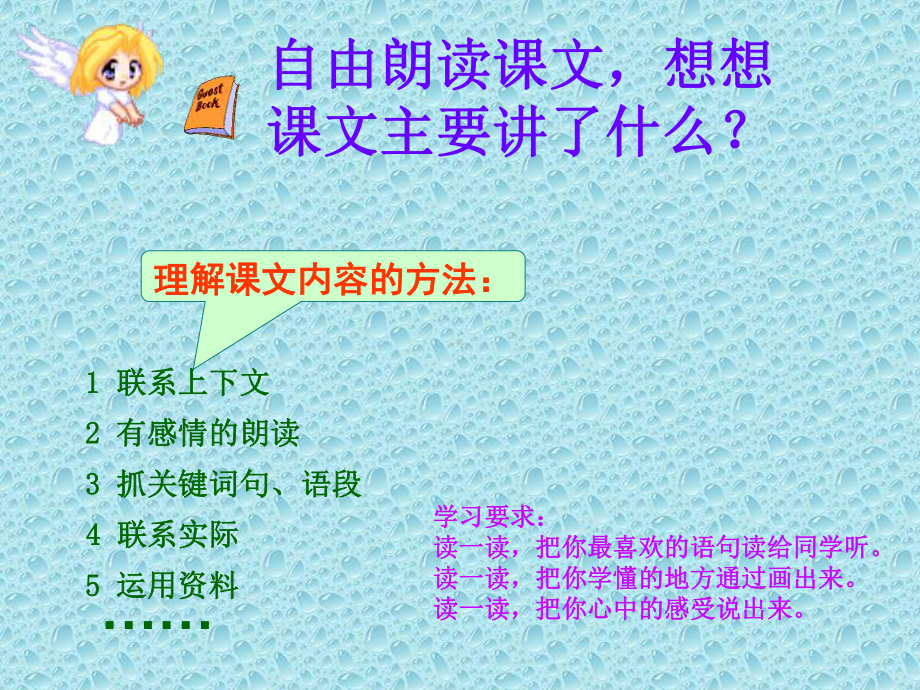 Guest Book

自由朗读课文，想想课文主要讲了什么？

理解课文内容的方法：

1 联系上下文
2 有感情的朗读
3 抓关键词句、语段
4 联系实际
5 运用资料
……

学习要求：
读一读，把你最喜欢的语句读给同学听。
读一读，把你学懂的地方通过画出来。
读一读，把你心中的感受说出来。